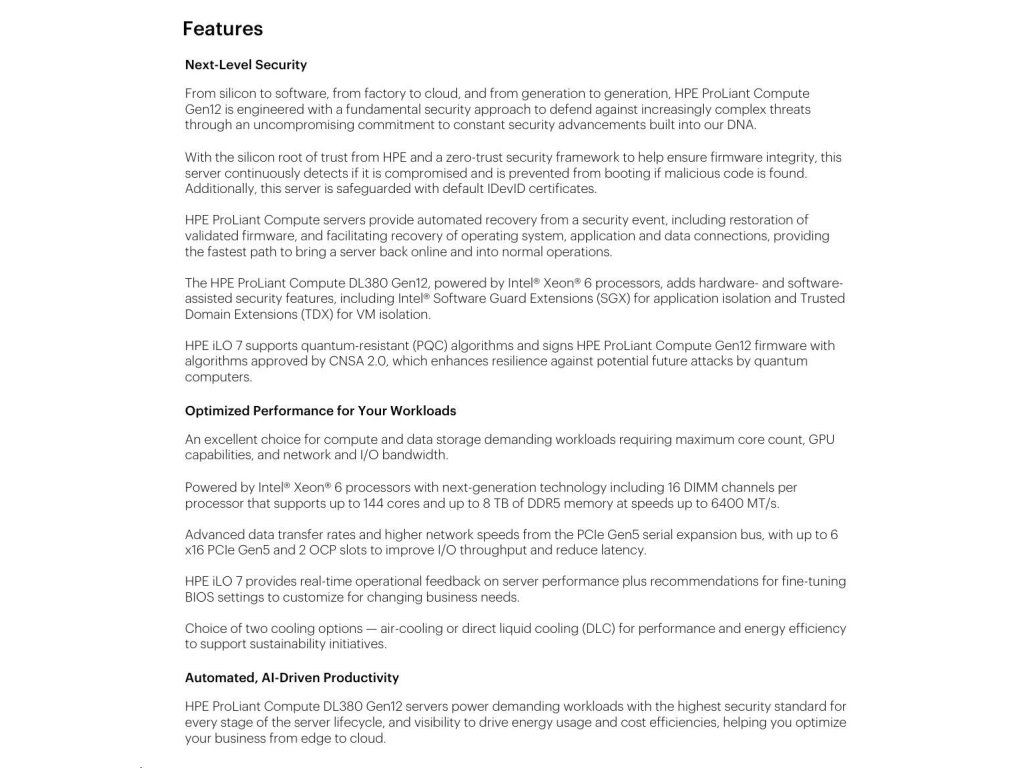 Features

Next-Level Security

From silicon to software, from factory to cloud, and from generation to generation, HPE ProLiant Compute Gen12 is engineered with a fundamental security approach to defend against increasingly complex threats through an uncompromising commitment to constant security advancements built into our DNA.

With the silicon root of trust from HPE and a zero-trust security framework to help ensure firmware integrity, this server continuously detects if it is compromised and is prevented from booting if malicious code is found. Additionally, this server is safeguarded with default IDevID certificates.

HPE ProLiant Compute servers provide automated recovery from a security event, including restoration of validated firmware, and facilitating recovery of operating system, application and data connections, providing the fastest path to bring a server back online and into normal operations.

The HPE ProLiant Compute DL380 Gen12, powered by Intel® Xeon® 6 processors, adds hardware- and software-assisted security features, including Intel® Software Guard Extensions (SGX) for application isolation and Trusted Domain Extensions (TDX) for VM isolation.

HPE iLO 7 supports quantum-resistant (PQC) algorithms and signs HPE ProLiant Compute Gen12 firmware with algorithms approved by CNSA 2.0, which enhances resilience against potential future attacks by quantum computers.

Optimized Performance for Your Workloads

An excellent choice for compute and data storage demanding workloads requiring maximum core count, GPU capabilities, and network and I/O bandwidth.

Powered by Intel® Xeon® 6 processors with next-generation technology including 16 DIMM channels per processor that supports up to 144 cores and up to 8 TB of DDR5 memory at speeds up to 6400 MT/s.

Advanced data transfer rates and higher network speeds from the PCIe Gen5 serial expansion bus, with up to 6 x16 PCIe Gen5 and 2 OCP slots to improve I/O throughput and reduce latency.

HPE iLO 7 provides real-time operational feedback on server performance plus recommendations for fine-tuning BIOS settings to customize for changing business needs.

Choice of two cooling options — air-cooling or direct liquid cooling (DLC) for performance and energy efficiency to support sustainability initiatives.

Automated, AI-Driven Productivity

HPE ProLiant Compute DL380 Gen12 servers power demanding workloads with the highest security standard for every stage of the server lifecycle, and visibility to drive energy usage and cost efficiencies, helping you optimize your business from edge to cloud.